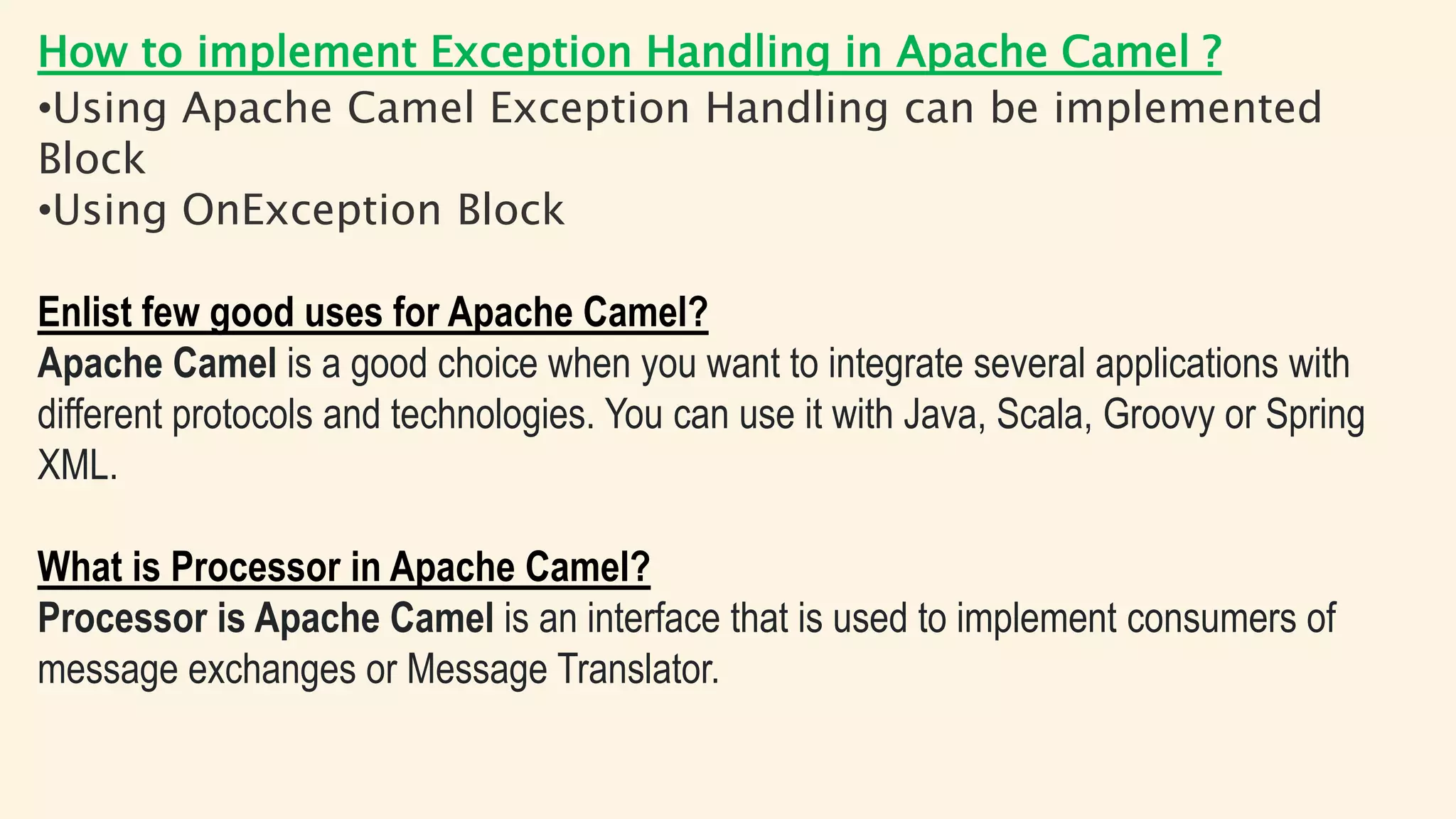 How to implement Exception Handling in Apache Camel ?

• Using Apache Camel Exception Handling can be implemented Block
• Using OnException Block

Enlist few good uses for Apache Camel?

Apache Camel is a good choice when you want to integrate several applications with different protocols and technologies. You can use it with Java, Scala, Groovy or Spring XML.

What is Processor in Apache Camel?

Processor is Apache Camel is an interface that is used to implement consumers of message exchanges or Message Translator.